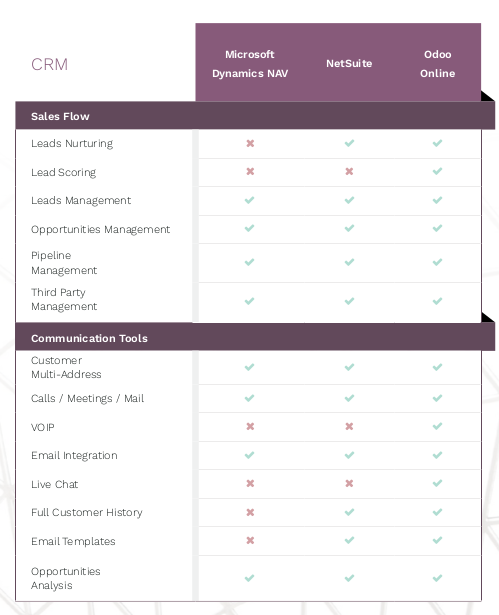 | CRM | Microsoft Dynamics NAV | NetSuite | Odoo Online |
|---|---|---|---|
| **Sales Flow** | | | |
| Leads Nurturing | ✖ | ✔ | ✔ |
| Lead Scoring | ✖ | ✖ | ✔ |
| Leads Management | ✔ | ✔ | ✔ |
| Opportunities Management | ✔ | ✔ | ✔ |
| Pipeline Management | ✔ | ✔ | ✔ |
| Third Party Management | ✔ | ✔ | ✔ |
| **Communication Tools** | | | |
| Customer Multi-Address | ✔ | ✔ | ✔ |
| Calls / Meetings / Mail | ✔ | ✔ | ✔ |
| VOIP | ✖ | ✖ | ✔ |
| Email Integration | ✔ | ✔ | ✔ |
| Live Chat | ✖ | ✖ | ✔ |
| Full Customer History | ✖ | ✔ | ✔ |
| Email Templates | ✖ | ✔ | ✔ |
| Opportunities Analysis | ✔ | ✔ | ✔ |